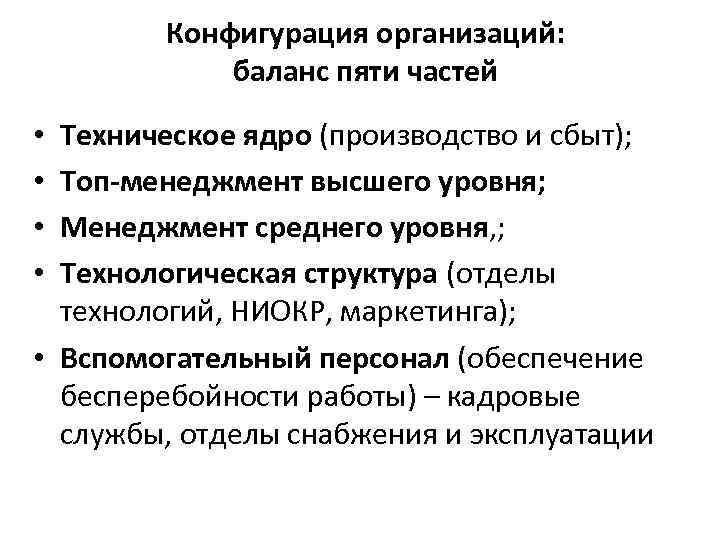 Конфигурация организаций:
баланс пяти частей

• Техническое ядро (производство и сбыт);
• Топ-менеджмент высшего уровня;
• Менеджмент среднего уровня,;
• Технологическая структура (отделы технологий, НИОКР, маркетинга);
• Вспомогательный персонал (обеспечение бесперебойности работы) – кадровые службы, отделы снабжения и эксплуатации